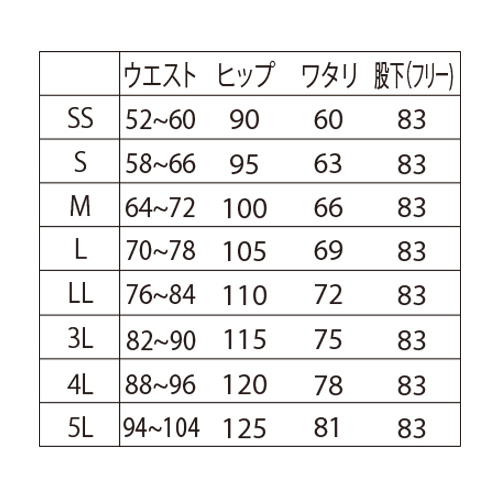 |  | ウエスト | ヒップ | ワタリ | 股下(フリー) |
|---|---|---|---|---|
| SS | 52~60 | 90 | 60 | 83 |
| S | 58~66 | 95 | 63 | 83 |
| M | 64~72 | 100 | 66 | 83 |
| L | 70~78 | 105 | 69 | 83 |
| LL | 76~84 | 110 | 72 | 83 |
| 3L | 82~90 | 115 | 75 | 83 |
| 4L | 88~96 | 120 | 78 | 83 |
| 5L | 94~104 | 125 | 81 | 83 |